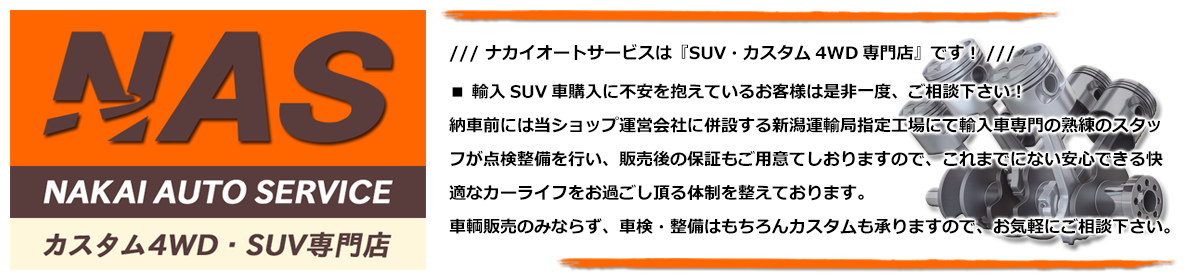 NAS

NAKAI AUTO SERVICE

カスタム4WD・SUV専門店

/// ナカイオートサービスは『SUV・カスタム 4WD 専門店』です！ ///

■ 輸入 SUV 車購入に不安を抱えているお客様は是非一度、ご相談下さい！

納車前には当ショップ運営会社に併設する新潟運輸局指定工場にて輸入車専門の熟練のスタッフが点検整備を行い、販売後の保証もご用意しておりますので、これまでにない安心できる快適なカーライフをお過ごし頂る体制を整えております。

車輌販売のみならず、車検・整備はもちろんカスタムも承りますので、お気軽にご相談下さい。